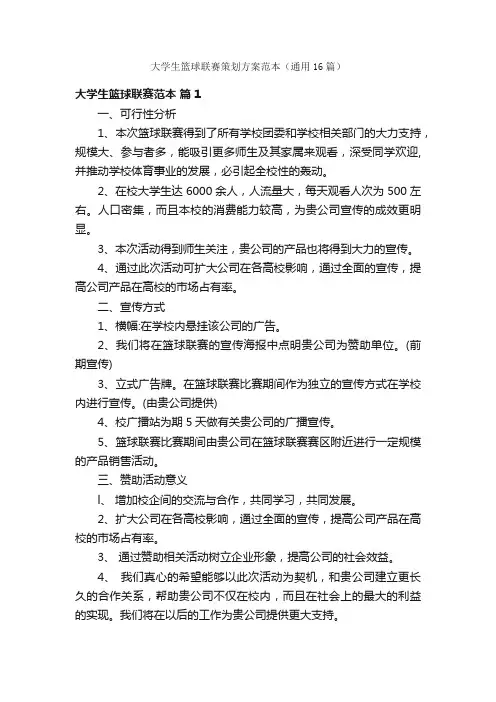 大学生篮球联赛策划方案范本（通用16篇）

大学生篮球联赛范本 篇1

一、可行性分析

1、本次篮球联赛得到了所有学校团委和学校相关部门的大力支持，规模大、参与者多，能吸引更多师生及其家属来观看，深受同学欢迎，并推动学校体育事业的发展，必引起全校性的轰动。

2、在校大学生达6000余人，人流量大，每天观看人次为500左右。人口密集，而且本校的消费能力较高，为贵公司宣传的成效更明显。

3、本次活动得到师生关注，贵公司的产品也将得到大力的宣传。

4、通过此次活动可扩大公司在各高校影响，通过全面的宣传，提高公司产品在高校的市场占有率。

二、宣传方式

1、横幅:在学校内悬挂该公司的广告。

2、我们将在篮球联赛的宣传海报中点明贵公司为赞助单位。(前期宣传)

3、立式广告牌。在篮球联赛比赛期间作为独立的宣传方式在学校内进行宣传。(由贵公司提供)

4、校广播站为期5天做有关贵公司的广播宣传。

5、篮球联赛比赛期间由贵公司在篮球联赛赛区附近进行一定规模的产品销售活动。

三、赞助活动意义

l、 增加校企间的交流与合作，共同学习，共同发展。

2、扩大公司在各高校影响，通过全面的宣传，提高公司产品在高校的市场占有率。

3、 通过赞助相关活动树立企业形象，提高公司的社会效益。

4、 我们真心的希望能够以此次活动为契机，和贵公司建立更长久的合作关系，帮助贵公司不仅在校内，而且在社会上的最大的利益的实现。我们将在以后的工作为贵公司提供更大支持。